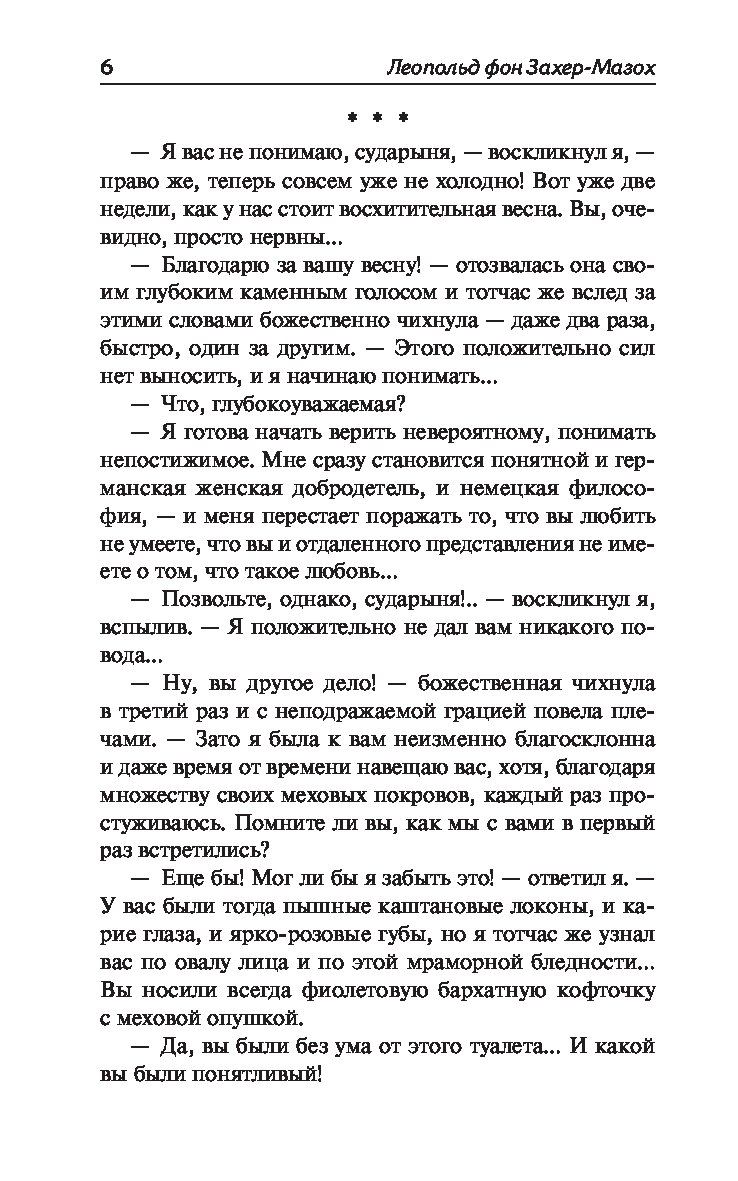 6 Леопольд фон Захер-Мазох

* * *

— Я вас не понимаю, сударыня, — воскликнул я, — право же, теперь совсем уже не холодно! Вот уже две недели, как у нас стоит восхитительная весна. Вы, очевидно, просто нервны...

— Благодарю за вашу весну! — отозвалась она своим глубоким каменным голосом и тотчас же вслед за этими словами божественно чихнула — даже два раза, быстро, один за другим. — Этого положительно сил нет выносить, и я начинаю понимать...

— Что, глубокоуважаемая?

— Я готова начать верить невероятному, понимать непостижимое. Мне сразу становится понятной и германская женская добродетель, и немецкая философия, — и меня перестает поражать то, что вы любить не умеете, что вы и отдаленного представления не имеете о том, что такое любовь...

— Позвольте, однако, сударыня!.. — воскликнул я, вспылив. — Я положительно не дал вам никакого повода...

— Ну, вы другое дело! — божественная чихнула в третий раз и с неподражаемой грацией повела плечами. — Зато я была к вам неизменно благосклонна и даже время от времени навещаю вас, хотя, благодаря множеству своих меховых покровов, каждый раз простуживаюсь. Помните ли вы, как мы с вами в первый раз встретились?

— Еще бы! Мог ли бы я забыть это! — ответил я. — У вас были тогда пышные каштановые локоны, и карие глаза, и ярко-розовые губы, но я тотчас же узнал вас по овалу лица и по этой мраморной бледности... Вы носили всегда фиолетовую бархатную кофточку с меховой опушкой.

— Да, вы были без ума от этого туалета... И какой вы были понятливый!